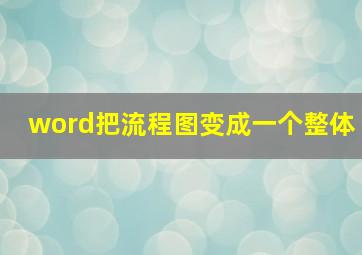 word把流程图变成一个整体